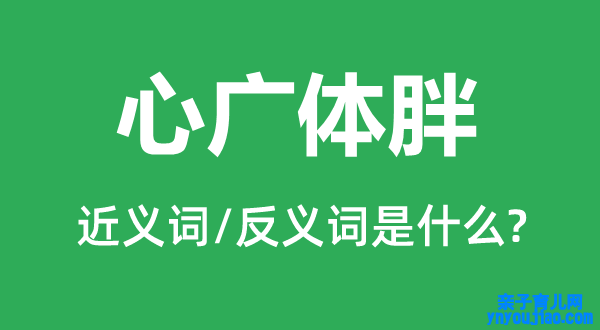 心广体胖

近义词/反义词是什么?

亲子育儿网
ynyoujiao.com